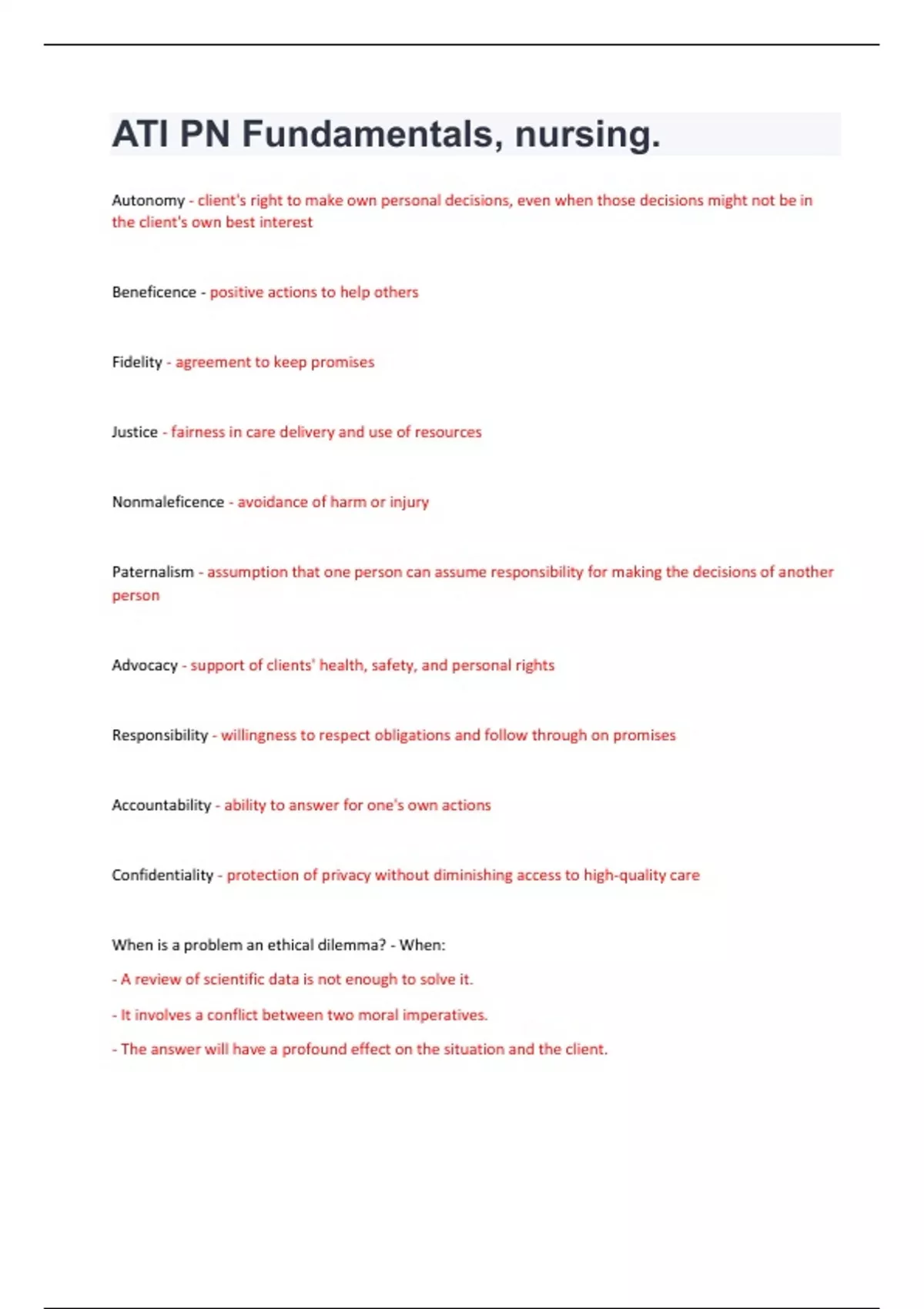 ATI PN Fundamentals, nursing.

Autonomy - client's right to make own personal decisions, even when those decisions might not be in the client's own best interest

Beneficence - positive actions to help others

Fidelity - agreement to keep promises

Justice - fairness in care delivery and use of resources

Nonmaleficence - avoidance of harm or injury

Paternalism - assumption that one person can assume responsibility for making the decisions of another person

Advocacy - support of clients' health, safety, and personal rights

Responsibility - willingness to respect obligations and follow through on promises

Accountability - ability to answer for one's own actions

Confidentiality - protection of privacy without diminishing access to high-quality care

When is a problem an ethical dilemma? - When:

- A review of scientific data is not enough to solve it.

- It involves a conflict between two moral imperatives.

- The answer will have a profound effect on the situation and the client.